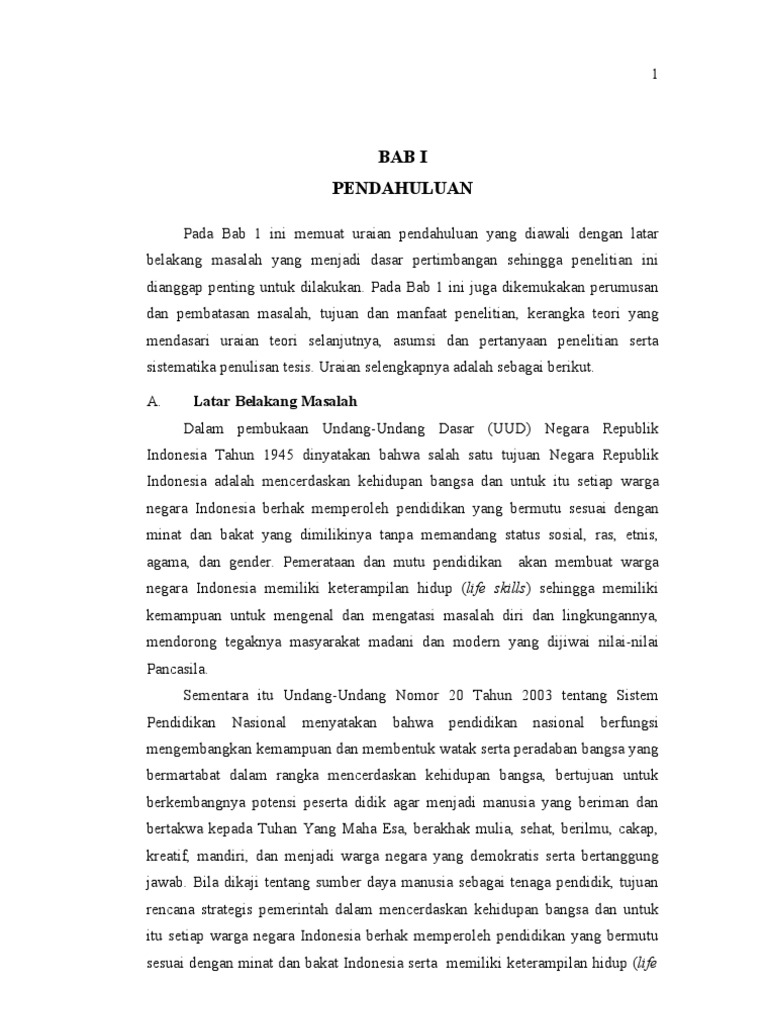 1

BAB I

PENDAHULUAN

Pada Bab 1 ini memuat uraian pendahuluan yang diawali dengan latar belakang masalah yang menjadi dasar pertimbangan sehingga penelitian ini dianggap penting untuk dilakukan. Pada Bab 1 ini juga dikemukakan perumusan dan pembatasan masalah, tujuan dan manfaat penelitian, kerangka teori yang mendasari uraian teori selanjutnya, asumsi dan pertanyaan penelitian serta sistematika penulisan tesis. Uraian selengkapnya adalah sebagai berikut.

A. Latar Belakang Masalah

Dalam pembukaan Undang-Undang Dasar (UUD) Negara Republik Indonesia Tahun 1945 dinyatakan bahwa salah satu tujuan Negara Republik Indonesia adalah mencerdaskan kehidupan bangsa dan untuk itu setiap warga negara Indonesia berhak memperoleh pendidikan yang bermutu sesuai dengan minat dan bakat yang dimilikinya tanpa memandang status sosial, ras, etnis, agama, dan gender. Pemerataan dan mutu pendidikan akan membuat warga negara Indonesia memiliki keterampilan hidup (life skills) sehingga memiliki kemampuan untuk mengenal dan mengatasi masalah diri dan lingkungannya, mendorong tegaknya masyarakat madani dan modern yang dijiwai nilai-nilai Pancasila.

Sementara itu Undang-Undang Nomor 20 Tahun 2003 tentang Sistem Pendidikan Nasional menyatakan bahwa pendidikan nasional berfungsi mengembangkan kemampuan dan membentuk watak serta peradaban bangsa yang bermartabat dalam rangka mencerdaskan kehidupan bangsa, bertujuan untuk berkembangnya potensi peserta didik agar menjadi manusia yang beriman dan bertakwa kepada Tuhan Yang Maha Esa, berakhak mulia, sehat, berilmu, cakap, kreatif, mandiri, dan menjadi warga negara yang demokratis serta bertanggung jawab. Bila dikaji tentang sumber daya manusia sebagai tenaga pendidik, tujuan rencana strategis pemerintah dalam mencerdaskan kehidupan bangsa dan untuk itu setiap warga negara Indonesia berhak memperoleh pendidikan yang bermutu sesuai dengan minat dan bakat Indonesia serta memiliki keterampilan hidup (life